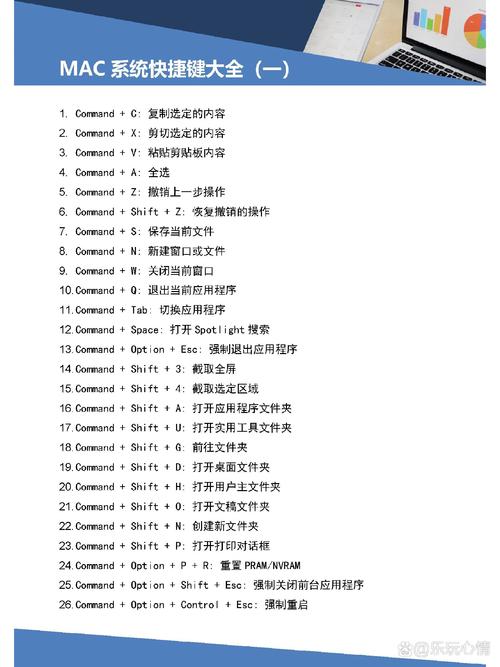 MAC 系统快捷键大全（一）

1. Command + C: 复制选定的内容
2. Command + X: 剪切选定的内容
3. Command + V: 粘贴剪贴板内容
4. Command + A: 全选
5. Command + Z: 撤销上一步操作
6. Command + Shift + Z: 恢复撤销的操作
7. Command + S: 保存当前文件
8. Command + N: 新建窗口或文件
9. Command + W: 关闭当前窗口
10. Command + Q: 退出当前应用程序
11. Command + Tab: 切换应用程序
12. Command + Space: 打开 Spotlight 搜索
13. Command + Option + Esc: 强制退出应用程序
14. Command + Shift + 3: 截取全屏
15. Command + Shift + 4: 截取选定区域
16. Command + Shift + A: 打开应用程序文件夹
17. Command + Shift + U: 打开实用工具文件夹
18. Command + Shift + G: 前往文件夹
19. Command + Shift + D: 打开桌面文件夹
20. Command + Shift + H: 打开用户主文件夹
21. Command + Shift + O: 打开文稿文件夹
22. Command + Shift + N: 创建新文件夹
23. Command + Shift + P: 打开打印对话框
24. Command + Option + P + R: 重置 PRAM/NVRAM
25. Command + Option + Shift + Esc: 强制关闭前台应用程序
26. Command + Option + Control + Esc: 强制重启

@乐玩心情